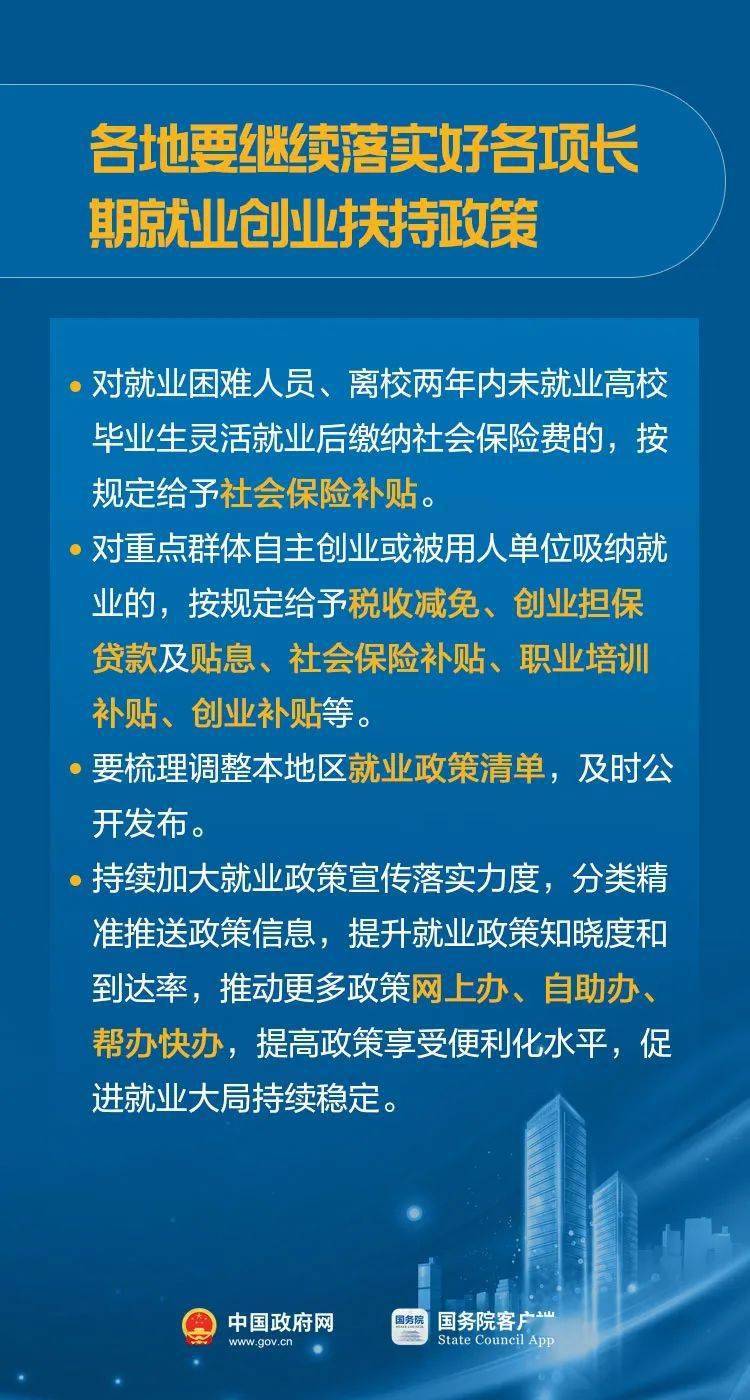 各地要继续落实好各项长期就业创业扶持政策

• 对就业困难人员、离校两年内未就业高校毕业生灵活就业后缴纳社会保险费的，按规定给予社会保险补贴。

• 对重点群体自主创业或被用人单位吸纳就业的，按规定给予税收减免、创业担保贷款及贴息、社会保险补贴、职业培训补贴、创业补贴等。

• 要梳理调整本地区就业政策清单，及时公开发布。

• 持续加大就业政策宣传落实力度，分类精准推送政策信息，提升就业政策知晓度和到达率，推动更多政策网上办、自助办、帮办快办，提高政策享受便利化水平，促进就业大局持续稳定。

中国政府网
www.gov.cn

国务院
国务院客户端
State Council App